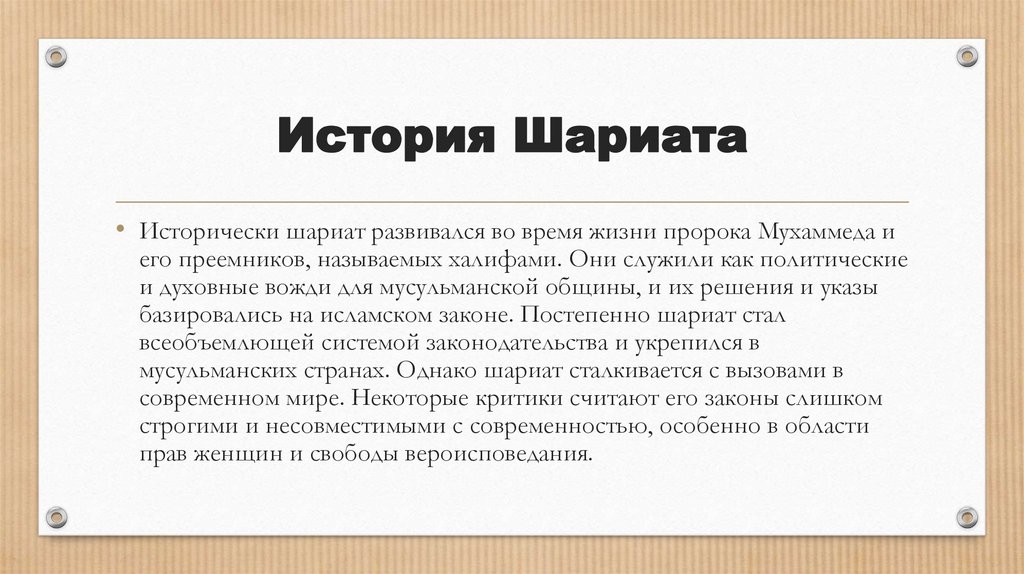 История Шариата

• Исторически шариат развивался во время жизни пророка Мухаммеда и его преемников, называемых халифами. Они служили как политические и духовные вожди для мусульманской общины, и их решения и указы базировались на исламском законе. Постепенно шариат стал всеобъемлющей системой законодательства и укрепился в мусульманских странах. Однако шариат сталкивается с вызовами в современном мире. Некоторые критики считают его законы слишком строгими и несовместимыми с современностью, особенно в области прав женщин и свободы вероисповедания.